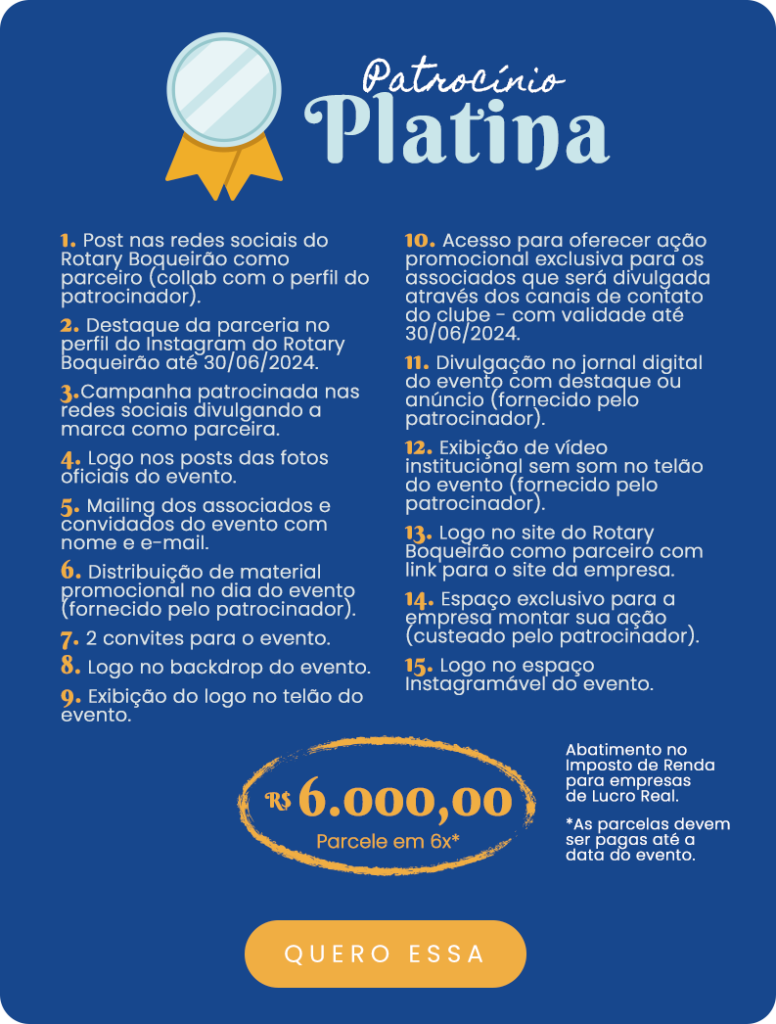 Patrocínio
Platina

1. Post nas redes sociais do Rotary Boqueirão como parceiro (collab com o perfil do patrocinador).

2. Destaque da parceria no perfil do Instagram do Rotary Boqueirão até 30/06/2024.

3.Campanha patrocinada nas redes sociais divulgando a marca como parceira.

4. Logo nos posts das fotos oficiais do evento.

5. Mailing dos associados e convidados do evento com nome e e-mail.

6. Distribuição de material promocional no dia do evento (fornecido pelo patrocinador).

7. 2 convites para o evento.

8. Logo no backdrop do evento.

9. Exibição do logo no telão do evento.

10. Acesso para oferecer ação promocional exclusiva para os associados que será divulgada através dos canais de contato do clube - com validade até 30/06/2024.

11. Divulgação no jornal digital do evento com destaque ou anúncio (fornecido pelo patrocinador).

12. Exibição de vídeo institucional sem som no telão do evento (fornecido pelo patrocinador).

13. Logo no site do Rotary Boqueirão como parceiro com link para o site da empresa.

14. Espaço exclusivo para a empresa montar sua ação (custeado pelo patrocinador).

15. Logo no espaço Instagramável do evento.

R$ 6.000,00
Parcele em 6x*

Abatimento no Imposto de Renda para empresas de Lucro Real.

*As parcelas devem ser pagas até a data do evento.

QUERO ESSA